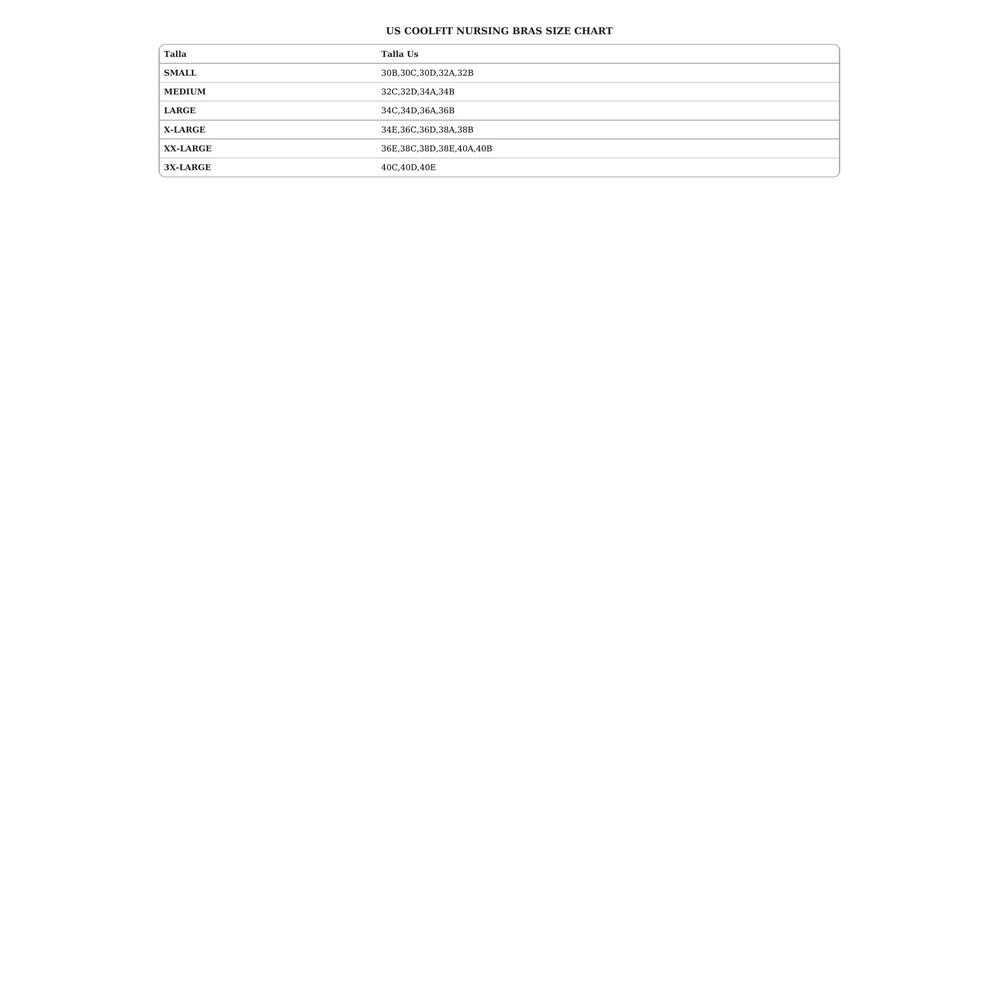 US COOLFIT NURSING BRAS SIZE CHART

| Talla | Talla Us |
|---|---|
| SMALL | 30B,30C,30D,32A,32B |
| MEDIUM | 32C,32D,34A,34B |
| LARGE | 34C,34D,36A,36B |
| X-LARGE | 34E,36C,36D,38A,38B |
| XX-LARGE | 36E,38C,38D,38E,40A,40B |
| 3X-LARGE | 40C,40D,40E |